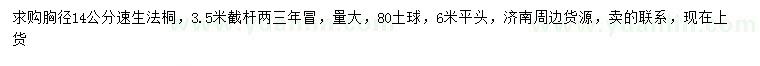 求购胸径14公分速生法桐，3.5米截杆两三年冒，量大，80土球，6米平头，济南周边货源，卖的联系，现在上货